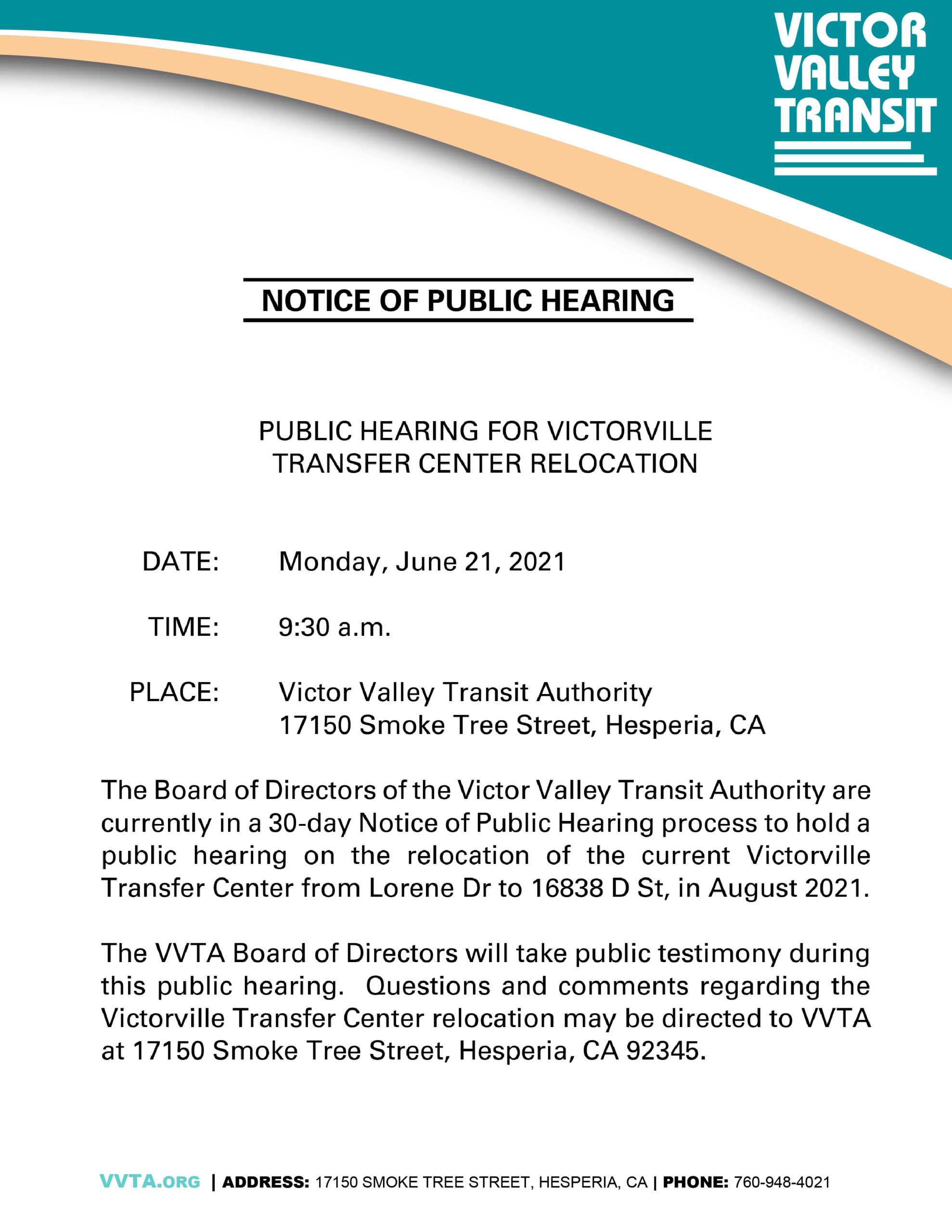 VICTOR VALLEY TRANSIT

NOTICE OF PUBLIC HEARING

PUBLIC HEARING FOR VICTORVILLE TRANSFER CENTER RELOCATION

DATE: Monday, June 21, 2021

TIME: 9:30 a.m.

PLACE: Victor Valley Transit Authority
17150 Smoke Tree Street, Hesperia, CA

The Board of Directors of the Victor Valley Transit Authority are currently in a 30-day Notice of Public Hearing process to hold a public hearing on the relocation of the current Victorville Transfer Center from Lorene Dr to 16838 D St, in August 2021.

The VVTA Board of Directors will take public testimony during this public hearing. Questions and comments regarding the Victorville Transfer Center relocation may be directed to VVTA at 17150 Smoke Tree Street, Hesperia, CA 92345.

VVTA.ORG | ADDRESS: 17150 SMOKE TREE STREET, HESPERIA, CA | PHONE: 760-948-4021